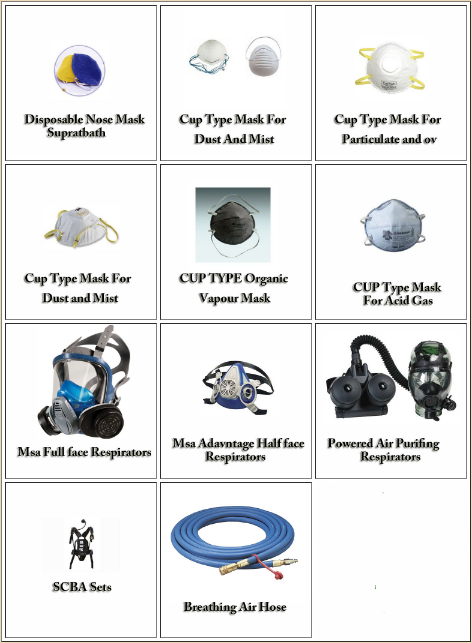 Disposable Nose Mask
Supratbath

Cup Type Mask For
Dust And Mist

Cup Type Mask For
Particulate and ov

Cup Type Mask For
Dust and Mist

CUP TYPE Organic
Vapour Mask

CUP Type Mask
For Acid Gas

Msa Full face Respirators

Msa Adavntage Half face
Respirators

Powered Air Purifing
Respirators

SCBA Sets

Breathing Air Hose